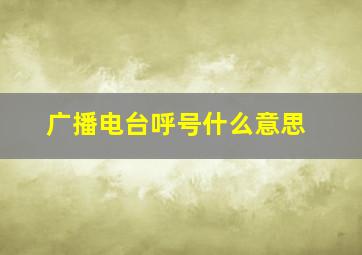 广播电台呼号什么意思